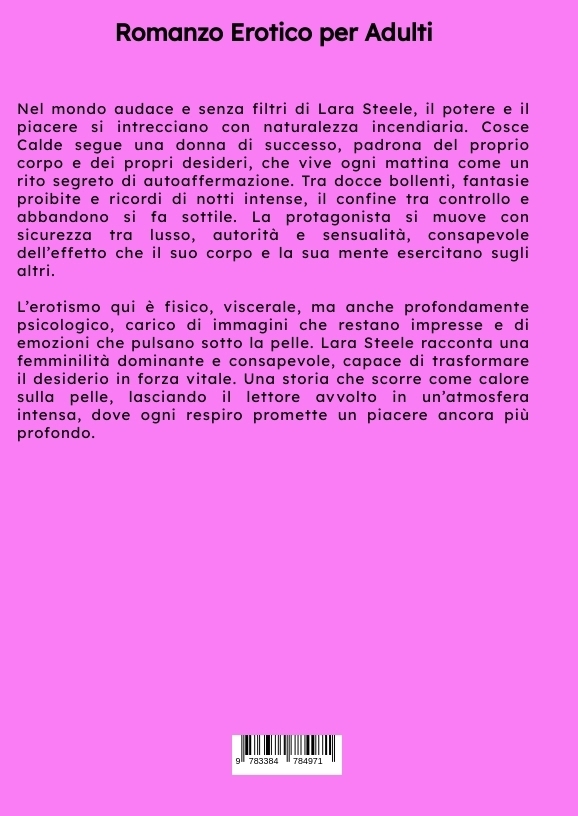 Romanzo Erotico per Adulti

Nel mondo audace e senza filtri di Lara Steele, il potere e il piacere si intrecciano con naturalezza incendiaria. Cosce Calde segue una donna di successo, padrona del proprio corpo e dei propri desideri, che vive ogni mattina come un rito segreto di autoaffermazione. Tra docce bollenti, fantasie proibite e ricordi di notti intense, il confine tra controllo e abbandono si fa sottile. La protagonista si muove con sicurezza tra lusso, autorità e sensualità, consapevole dell'effetto che il suo corpo e la sua mente esercitano sugli altri.

L'erotismo qui è fisico, viscerale, ma anche profondamente psicologico, carico di immagini che restano impresse e di emozioni che pulsano sotto la pelle. Lara Steele racconta una femminilità dominante e consapevole, capace di trasformare il desiderio in forza vitale. Una storia che scorre come calore sulla pelle, lasciando il lettore avvolto in un'atmosfera intensa, dove ogni respiro promette un piacere ancora più profondo.

9 783384 784971